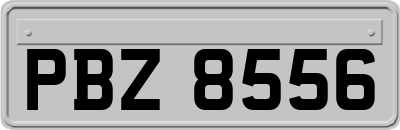 PBZ 8556